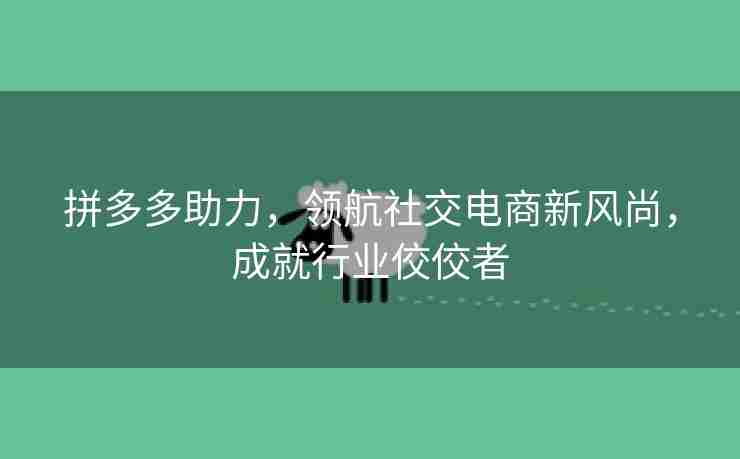 拼多多助力，领航社交电商新风尚，成就行业佼佼者